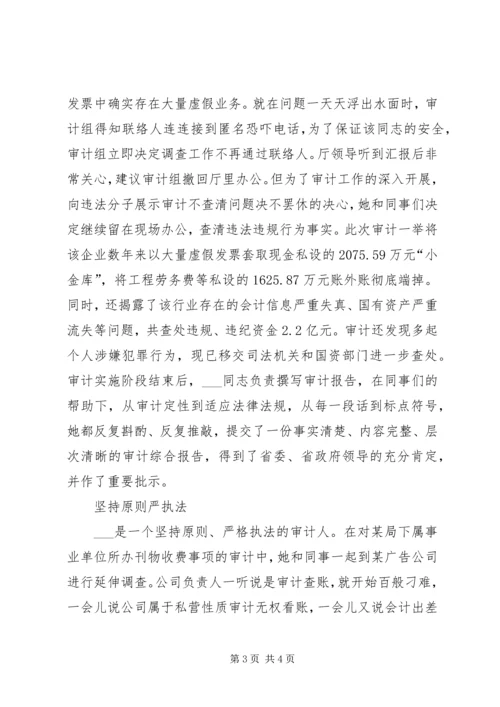 发票中确实存在大量虚假业务。就在问题一天天浮出水面时，审计组得知联络人连连接到匿名恐吓电话，为了保证该同志的安全，审计组立即决定调查工作不再通过联络人。厅领导听到汇报后非常关心，建议审计组撤回厅里办公。但为了审计工作的深入开展，向违法分子展示审计不查清问题决不罢休的决心，她和同事们决定继续留在现场办公，查清违法违规行为事实。此次审计一举将该企业数年来以大量虚假发票套取现金私设的2075.59万元“小金库”，将工程劳务费等私设的1625.87万元账外账彻底端掉。同时，还揭露了该行业存在的会计信息严重失真、国有资产严重流失等问题，共查处违规、违纪资金2.2亿元。审计还发现多起个人涉嫌犯罪行为，现已移交司法机关和国资部门进一步查处。审计实施阶段结束后，___同志负责撰写审计报告，在同事们的帮助下，从审计定性到适应法律法规，从每一段话到标点符号，她都反复斟酌、反复推敲，提交了一份事实清楚、内容完整、层次清晰的审计综合报告，得到了省委、省政府领导的充分肯定，并作了重要批示。

坚持原则严执法

___是一个坚持原则、严格执法的审计人。在对某局下属事业单位所办刊物收费事项的审计中，她和同事一起到某广告公司进行延伸调查。公司负责人一听说是审计查账，就开始百般刁难，一会儿说公司属于私营性质审计无权看账，一会儿又说会计出差

第3页 共4页